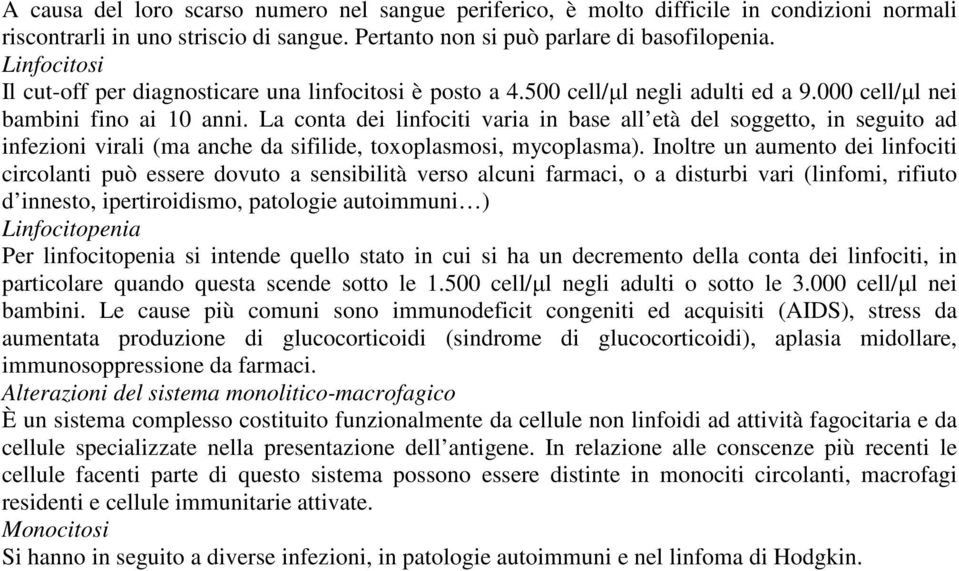 A causa del loro scarso numero nel sangue periferico, è molto difficile in condizioni normali riscontrarli in uno striscio di sangue. Pertanto non si può parlare di basofilopenia.
Linfocitosi
Il cut-off per diagnosticare una linfocitosi è posto a 4.500 cell/μl negli adulti ed a 9.000 cell/μl nei bambini fino ai 10 anni. La conta dei linfociti varia in base all'età del soggetto, in seguito ad infezioni virali (ma anche da sifilide, toxoplasmosi, mycoplasma). Inoltre un aumento dei linfociti circolanti può essere dovuto a sensibilità verso alcuni farmaci, o a disturbi vari (linfomi, rifiuto d'innesto, ipertiroidismo, patologie autoimmuni…)
Linfocitopenia
Per linfocitopenia si intende quello stato in cui si ha un decremento della conta dei linfociti, in particolare quando questa scende sotto le 1.500 cell/μl negli adulti o sotto le 3.000 cell/μl nei bambini. Le cause più comuni sono immunodeficit congeniti ed acquisiti (AIDS), stress da aumentata produzione di glucocorticoidi (sindrome di glucocorticoidi), aplasia midollare, immunosoppressione da farmaci.
Alterazioni del sistema monolitico-macrofagico
È un sistema complesso costituito funzionalmente da cellule non linfoidi ad attività fagocitaria e da cellule specializzate nella presentazione dell'antigene. In relazione alle conscenze più recenti le cellule facenti parte di questo sistema possono essere distinte in monociti circolanti, macrofagi residenti e cellule immunitarie attivate.
Monocitosi
Si hanno in seguito a diverse infezioni, in patologie autoimmuni e nel linfoma di Hodgkin.